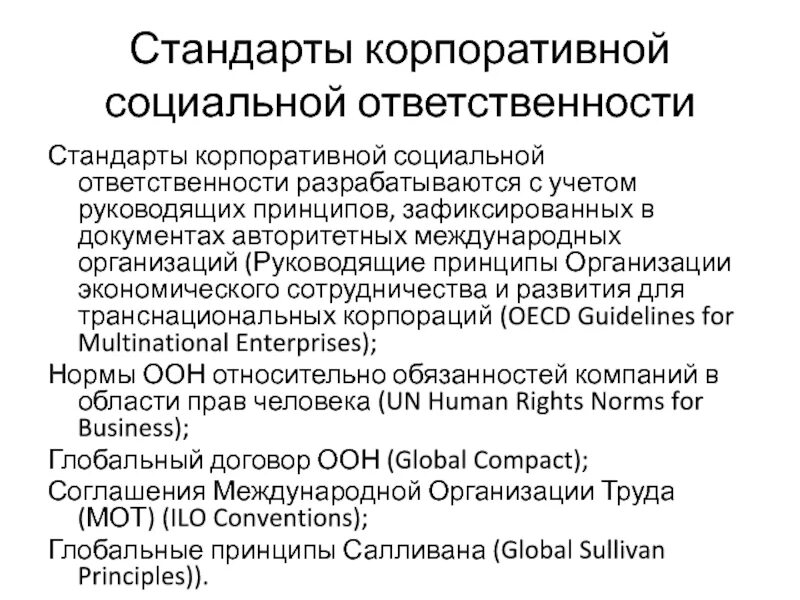 Стандарты корпоративной социальной ответственности

Стандарты корпоративной социальной ответственности разрабатываются с учетом руководящих принципов, зафиксированных в документах авторитетных международных организаций (Руководящие принципы Организации экономического сотрудничества и развития для транснациональных корпораций (OECD Guidelines for Multinational Enterprises);

Нормы ООН относительно обязанностей компаний в области прав человека (UN Human Rights Norms for Business);

Глобальный договор ООН (Global Compact);

Соглашения Международной Организации Труда (МОТ) (ILO Conventions);

Глобальные принципы Салливана (Global Sullivan Principles)).